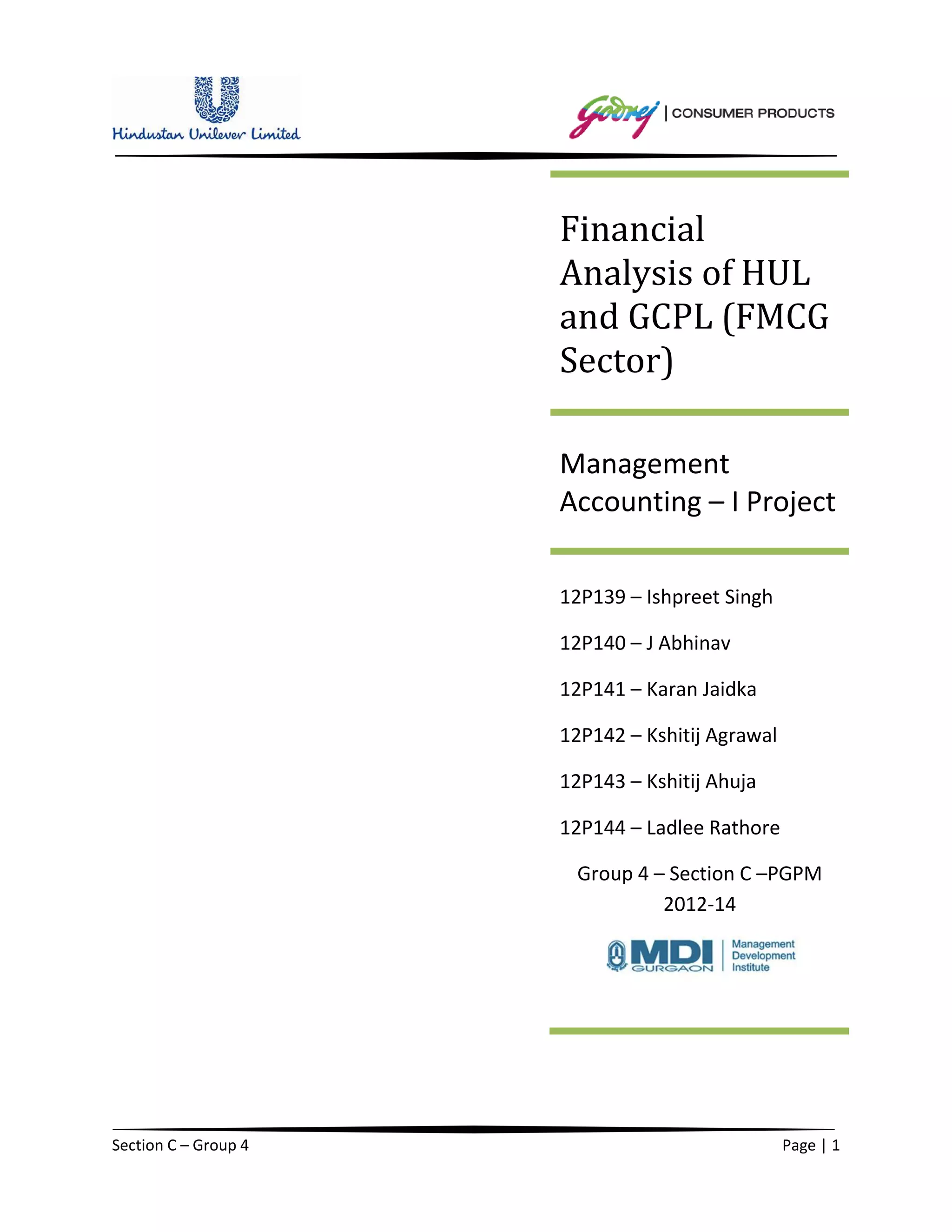 Hindustan Unilever Limited

Godrej | CONSUMER PRODUCTS

Financial Analysis of HUL and GCPL (FMCG Sector)

Management Accounting – I Project

12P139 – Ishpreet Singh

12P140 – J Abhinav

12P141 – Karan Jaidka

12P142 – Kshitij Agrawal

12P143 – Kshitij Ahuja

12P144 – Ladlee Rathore

Group 4 – Section C –PGPM 2012-14

MDI GURGAON | Management Development Institute

Section C – Group 4

Page | 1